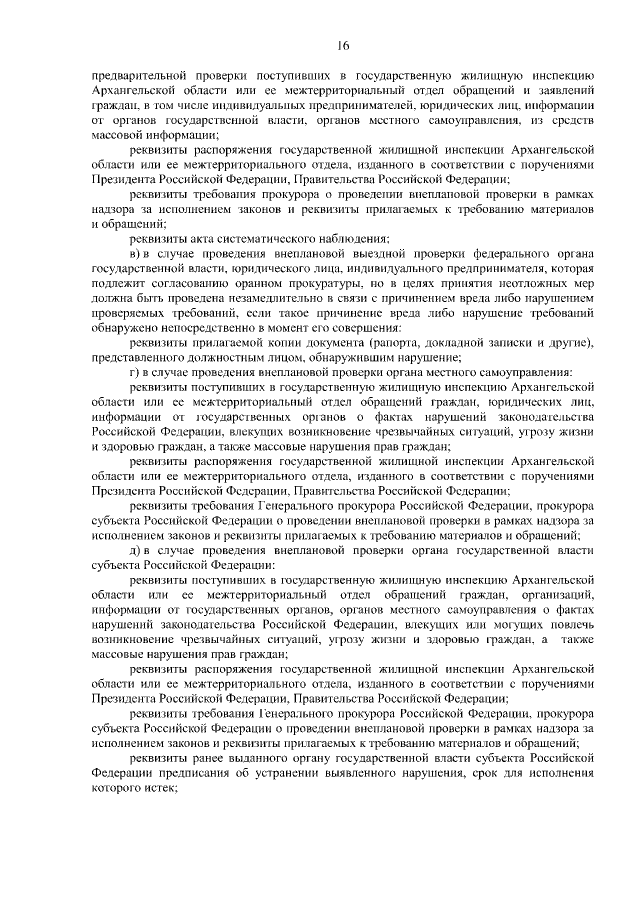 16

предварительной проверки поступивших в государственную жилищную инспекцию Архангельской области или ее межтерриториальный отдел обращений и заявлений граждан, в том числе индивидуальных предпринимателей, юридических лиц, информации от органов государственной власти, органов местного самоуправления, из средств массовой информации;

реквизиты распоряжения государственной жилищной инспекции Архангельской области или ее межтерриториального отдела, изданного в соответствии с поручениями Президента Российской Федерации, Правительства Российской Федерации;

реквизиты требования прокурора о проведении внеплановой проверки в рамках надзора за исполнением законов и реквизиты прилагаемых к требованию материалов и обращений;

реквизиты акта систематического наблюдения;

в) в случае проведения внеплановой выездной проверки федерального органа государственной власти, юридического лица, индивидуального предпринимателя, которая подлежит согласованию оранном прокуратуры, но в целях принятия неотложных мер должна быть проведена незамедлительно в связи с причинением вреда либо нарушением проверяемых требований, если такое причинение вреда либо нарушение требований обнаружено непосредственно в момент его совершения:

реквизиты прилагаемой копии документа (рапорта, докладной записки и другие), представленного должностным лицом, обнаружившим нарушение;

г) в случае проведения внеплановой проверки органа местного самоуправления:

реквизиты поступивших в государственную жилищную инспекцию Архангельской области или ее межтерриториальный отдел обращений граждан, юридических лиц, информации от государственных органов о фактах нарушений законодательства Российской Федерации, влекущих возникновение чрезвычайных ситуаций, угрозу жизни и здоровью граждан, а также массовые нарушения прав граждан;

реквизиты распоряжения государственной жилищной инспекции Архангельской области или ее межтерриториального отдела, изданного в соответствии с поручениями Президента Российской Федерации, Правительства Российской Федерации;

реквизиты требования Генерального прокурора Российской Федерации, прокурора субъекта Российской Федерации о проведении внеплановой проверки в рамках надзора за исполнением законов и реквизиты прилагаемых к требованию материалов и обращений;

д) в случае проведения внеплановой проверки органа государственной власти субъекта Российской Федерации:

реквизиты поступивших в государственную жилищную инспекцию Архангельской области или ее межтерриториальный отдел обращений граждан, организаций, информации от государственных органов, органов местного самоуправления о фактах нарушений законодательства Российской Федерации, влекущих или могущих повлечь возникновение чрезвычайных ситуаций, угрозу жизни и здоровью граждан, а также массовые нарушения прав граждан;

реквизиты распоряжения государственной жилищной инспекции Архангельской области или ее межтерриториального отдела, изданного в соответствии с поручениями Президента Российской Федерации, Правительства Российской Федерации;

реквизиты требования Генерального прокурора Российской Федерации, прокурора субъекта Российской Федерации о проведении внеплановой проверки в рамках надзора за исполнением законов и реквизиты прилагаемых к требованию материалов и обращений;

реквизиты ранее выданного органу государственной власти субъекта Российской Федерации предписания об устранении выявленного нарушения, срок для исполнения которого истек;